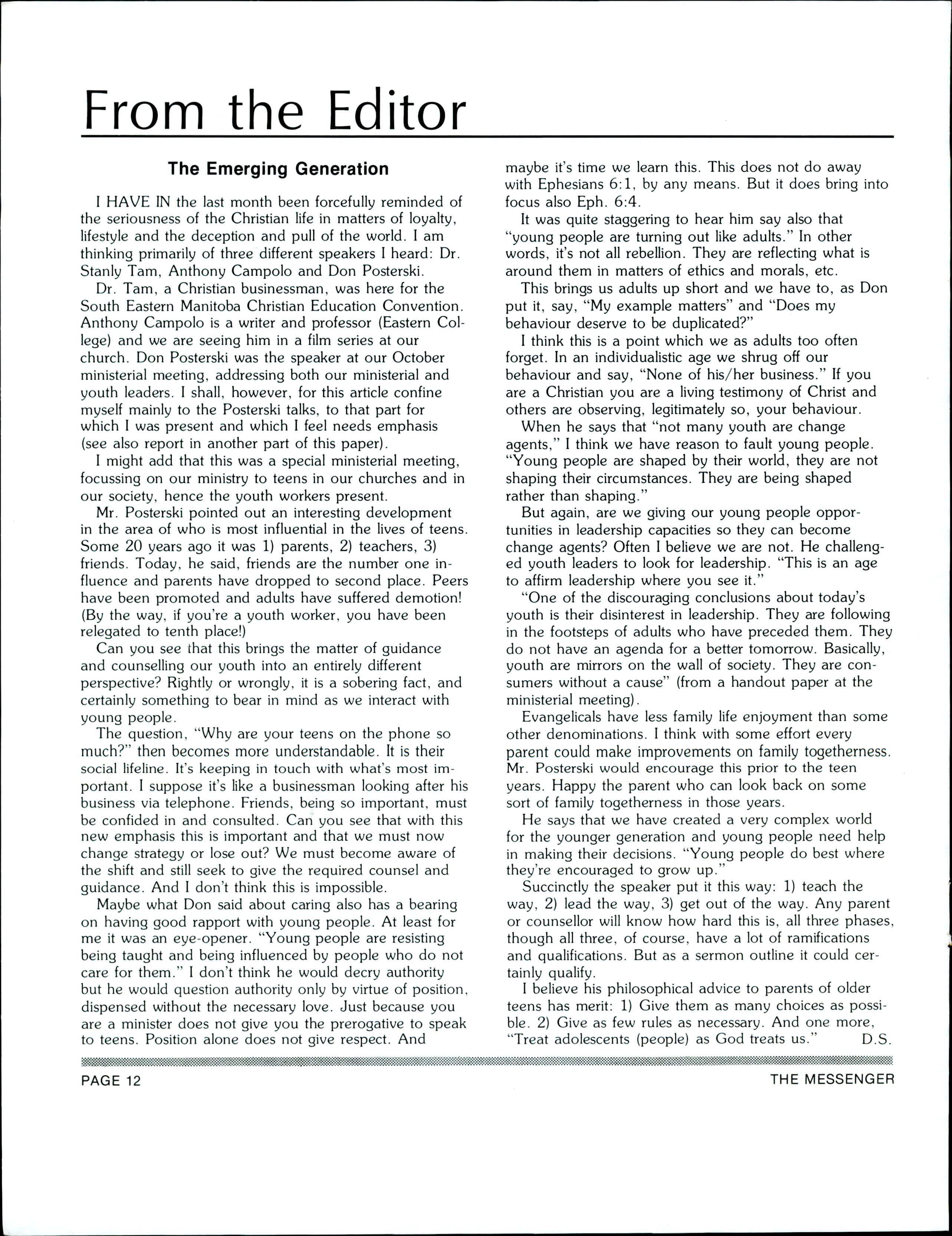 From the Editor

The Emerging Generation

I HAVE IN the last month been forcefully reminded of the seriousness of the Christian life in matters of loyalty, lifestyle and the deception and pull of the world. I am thinking primarily of three different speakers I heard: Dr. Stanly Tam, Anthony Campolo and Don Posterski.

Dr. Tam, a Christian businessman, was here for the South Eastern Manitoba Christian Education Convention. Anthony Campolo is a writer and professor (Eastern College) and we are seeing him in a film series at our church. Don Posterski was the speaker at our October ministerial meeting, addressing both our ministerial and youth leaders. I shall, however, for this article confine myself mainly to the Posterski talks, to that part for which I was present and which I feel needs emphasis (see also report in another part of this paper).

I might add that this was a special ministerial meeting, focussing on our ministry to teens in our churches and in our society, hence the youth workers present.

Mr. Posterski pointed out an interesting development in the area of who is most influential in the lives of teens. Some 20 years ago it was 1) parents, 2) teachers, 3) friends. Today, he said, friends are the number one influence and parents have dropped to second place. Peers have been promoted and adults have suffered demotion! (By the way, if you're a youth worker, you have been relegated to tenth place!)

Can you see that this brings the matter of guidance and counselling our youth into an entirely different perspective? Rightly or wrongly, it is a sobering fact, and certainly something to bear in mind as we interact with young people.

The question, "Why are your teens on the phone so much?" then becomes more understandable. It is their social lifeline. It's keeping in touch with what's most important. I suppose it's like a businessman looking after his business via telephone. Friends, being so important, must be confided in and consulted. Can you see that with this new emphasis this is important and that we must now change strategy or lose out? We must become aware of the shift and still seek to give the required counsel and guidance. And I don't think this is impossible.

Maybe what Don said about caring also has a bearing on having good rapport with young people. At least for me it was an eye-opener. "Young people are resisting being taught and being influenced by people who do not care for them." I don't think he would decry authority but he would question authority only by virtue of position, dispensed without the necessary love. Just because you are a minister does not give you the prerogative to speak to teens. Position alone does not give respect. And maybe it's time we learn this. This does not do away with Ephesians 6:1, by any means. But it does bring into focus also Eph. 6:4.

It was quite staggering to hear him say also that "young people are turning out like adults." In other words, it's not all rebellion. They are reflecting what is around them in matters of ethics and morals, etc.

This brings us adults up short and we have to, as Don put it, say, "My example matters" and "Does my behaviour deserve to be duplicated?"

I think this is a point which we as adults too often forget. In an individualistic age we shrug off our behaviour and say, "None of his/her business." If you are a Christian you are a living testimony of Christ and others are observing, legitimately so, your behaviour.

When he says that "not many youth are change agents," I think we have reason to fault young people. "Young people are shaped by their world, they are not shaping their circumstances. They are being shaped rather than shaping."

But again, are we giving our young people opportunities in leadership capacities so they can become change agents? Often I believe we are not. He challenged youth leaders to look for leadership. "This is an age to affirm leadership where you see it."

"One of the discouraging conclusions about today's youth is their disinterest in leadership. They are following in the footsteps of adults who have preceded them. They do not have an agenda for a better tomorrow. Basically, youth are mirrors on the wall of society. They are consumers without a cause" (from a handout paper at the ministerial meeting).

Evangelicals have less family life enjoyment than some other denominations. I think with some effort every parent could make improvements on family togetherness. Mr. Posterski would encourage this prior to the teen years. Happy the parent who can look back on some sort of family togetherness in those years.

He says that we have created a very complex world for the younger generation and young people need help in making their decisions. "Young people do best where they're encouraged to grow up."

Succinctly the speaker put it this way: 1) teach the way, 2) lead the way, 3) get out of the way. Any parent or counsellor will know how hard this is, all three phases, though all three, of course, have a lot of ramifications and qualifications. But as a sermon outline it could certainly qualify.

I believe his philosophical advice to parents of older teens has merit: 1) Give them as many choices as possible. 2) Give as few rules as necessary. And one more, "Treat adolescents (people) as God treats us." D.S.

PAGE 12 THE MESSENGER